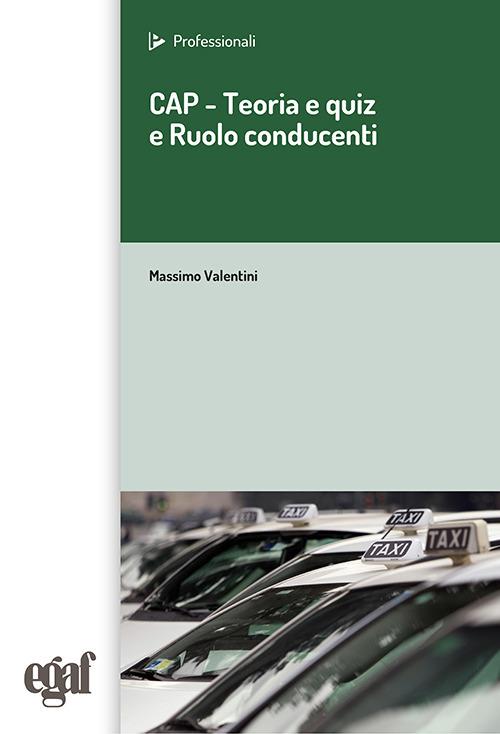 Professionali

CAP - Teoria e quiz e Ruolo conducenti

Massimo Valentini

TAXI TAXI TAXI TAXI TAXI

egaf